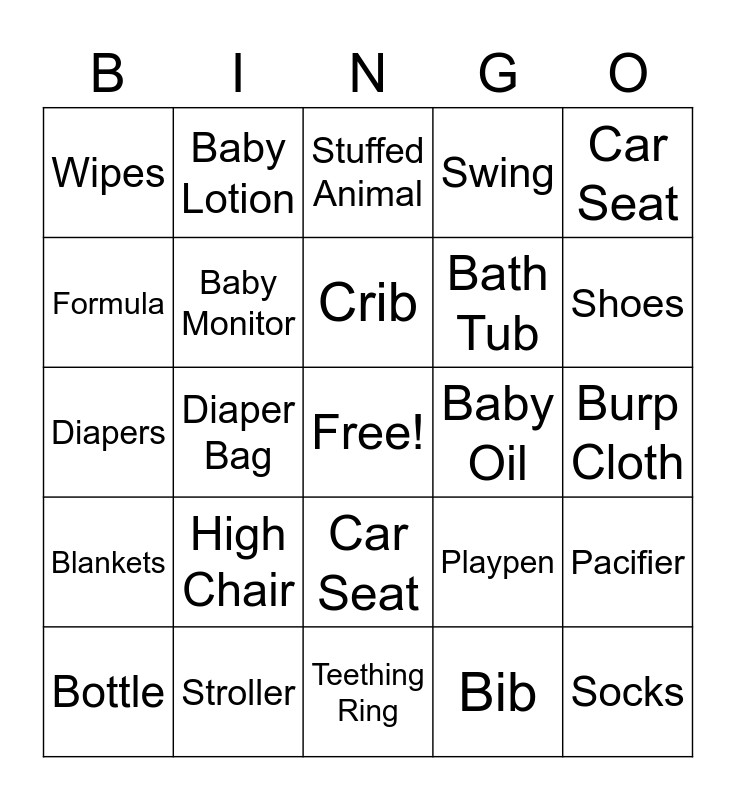 | B | I | N | G | O |
|---|---|---|---|---|
| Wipes | Baby Lotion | Stuffed Animal | Swing | Car Seat |
| Formula | Baby Monitor | Crib | Bath Tub | Shoes |
| Diapers | Diaper Bag | Free! | Baby Oil | Burp Cloth |
| Blankets | High Chair | Car Seat | Playpen | Pacifier |
| Bottle | Stroller | Teething Ring | Bib | Socks |